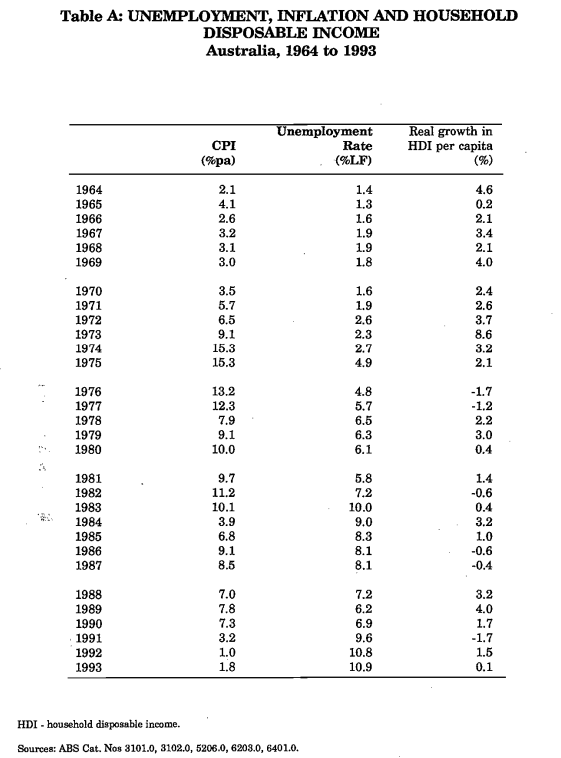 Table A: UNEMPLOYMENT, INFLATION AND HOUSEHOLD DISPOSABLE INCOME
Australia, 1964 to 1993

| | CPI (%pa) | Unemployment Rate (%LF) | Real growth in HDI per capita (%) |
|---|---|---|---|
| 1964 | 2.1 | 1.4 | 4.6 |
| 1965 | 4.1 | 1.3 | 0.2 |
| 1966 | 2.6 | 1.6 | 2.1 |
| 1967 | 3.2 | 1.9 | 3.4 |
| 1968 | 3.1 | 1.9 | 2.1 |
| 1969 | 3.0 | 1.8 | 4.0 |
| 1970 | 3.5 | 1.6 | 2.4 |
| 1971 | 5.7 | 1.9 | 2.6 |
| 1972 | 6.5 | 2.6 | 3.7 |
| 1973 | 9.1 | 2.3 | 8.6 |
| 1974 | 15.3 | 2.7 | 3.2 |
| 1975 | 15.3 | 4.9 | 2.1 |
| 1976 | 13.2 | 4.8 | -1.7 |
| 1977 | 12.3 | 5.7 | -1.2 |
| 1978 | 7.9 | 6.5 | 2.2 |
| 1979 | 9.1 | 6.3 | 3.0 |
| 1980 | 10.0 | 6.1 | 0.4 |
| 1981 | 9.7 | 5.8 | 1.4 |
| 1982 | 11.2 | 7.2 | -0.6 |
| 1983 | 10.1 | 10.0 | 0.4 |
| 1984 | 3.9 | 9.0 | 3.2 |
| 1985 | 6.8 | 8.3 | 1.0 |
| 1986 | 9.1 | 8.1 | -0.6 |
| 1987 | 8.5 | 8.1 | -0.4 |
| 1988 | 7.0 | 7.2 | 3.2 |
| 1989 | 7.8 | 6.2 | 4.0 |
| 1990 | 7.3 | 6.9 | 1.7 |
| 1991 | 3.2 | 9.6 | -1.7 |
| 1992 | 1.0 | 10.8 | 1.5 |
| 1993 | 1.8 | 10.9 | 0.1 |

HDI - household disposable income.

Sources: ABS Cat. Nos 3101.0, 3102.0, 5206.0, 6203.0, 6401.0.